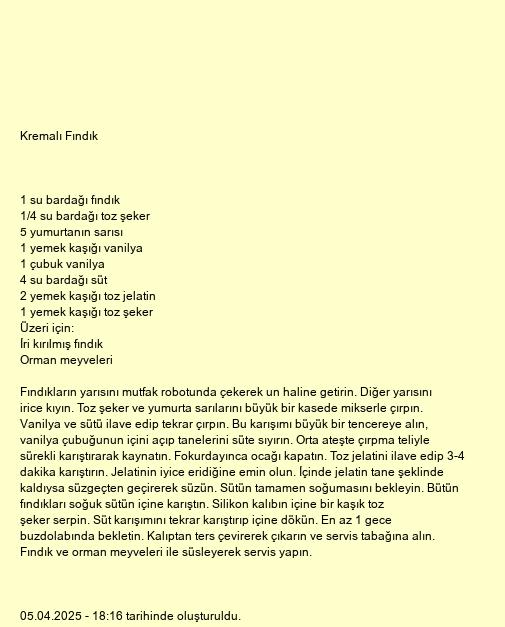 Kremalı Fındık

1 su bardağı fındık
1/4 su bardağı toz şeker
5 yumurtanın sarısı
1 yemek kaşığı vanilya
1 çubuk vanilya
4 su bardağı süt
2 yemek kaşığı toz jelatin
1 yemek kaşığı toz şeker
Üzeri için:
İri kırılmış fındık
Orman meyveleri

Fındıkların yarısını mutfak robotunda çekerek un haline getirin. Diğer yarısını irice kıyın. Toz şeker ve yumurta sarılarını büyük bir kasede mikserle çırpın. Vanilya ve sütü ilave edip tekrar çırpın. Bu karışımı büyük bir tencereye alın, vanilya çubuğunun içini açıp tanelerini süte sıyırın. Orta ateşte çırpma teliyle sürekli karıştırarak kaynatın. Fokurdayınca ocağı kapatın. Toz jelatini ilave edip 3-4 dakika karıştırın. Jelatinin iyice eridiğine emin olun. İçinde jelatin tane şeklinde kaldıysa süzgeçten geçirerek süzün. Sütün tamamen soğumasını bekleyin. Bütün fındıkları soğuk sütün içine karıştın. Silikon kalıbın içine bir kaşık toz şeker serpin. Süt karışımını tekrar karıştırıp içine dökün. En az 1 gece buzdolabında bekletin. Kalıptan ters çevirerek çıkarın ve servis tabağına alın. Fındık ve orman meyveleri ile süsleyerek servis yapın.

05.04.2025 - 18:16 tarihinde oluşturuldu.